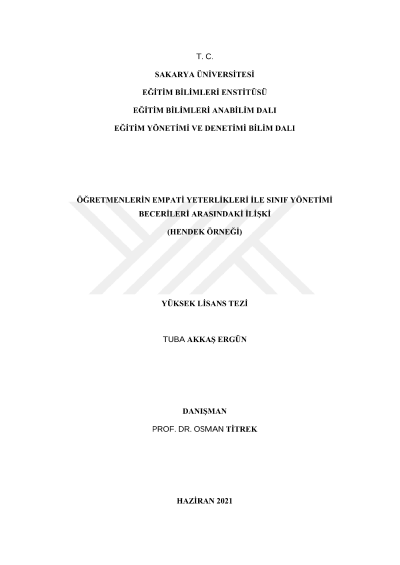 T. C.

SAKARYA ÜNİVERSİTESİ

EĞİTİM BİLİMLERİ ENSTİTÜSÜ

EĞİTİM BİLİMLERİ ANABİLİM DALI

EĞİTİM YÖNETİMİ VE DENETİMİ BİLİM DALI

ÖĞRETMENLERİN EMPATİ YETERLİKLERİ İLE SINIF YÖNETİMİ BECERİLERİ ARASINDAKİ İLİŞKİ

(HENDEK ÖRNEĞİ)

YÜKSEK LİSANS TEZİ

TUBA AKKAŞ ERGÜN

DANIŞMAN

PROF. DR. OSMAN TİTREK

HAZİRAN 2021